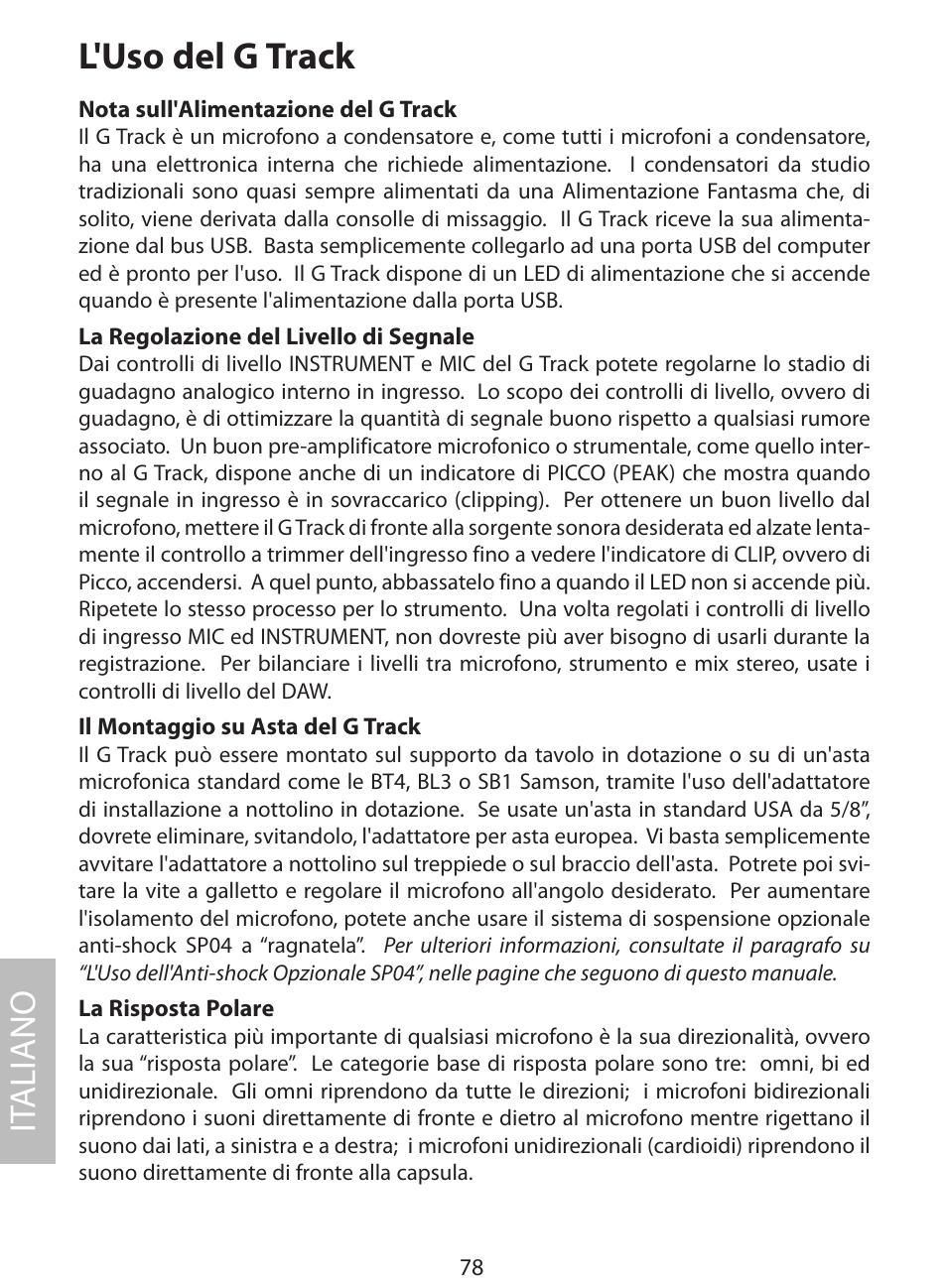 L'Uso del G Track

Nota sull'Alimentazione del G Track
Il G Track è un microfono a condensatore e, come tutti i microfoni a condensatore, ha una elettronica interna che richiede alimentazione. I condensatori da studio tradizionali sono quasi sempre alimentati da una Alimentazione Fantasma che, di solito, viene derivata dalla consolle di missaggio. Il G Track riceve la sua alimentazione dal bus USB. Basta semplicemente collegarlo ad una porta USB del computer ed è pronto per l'uso. Il G Track dispone di un LED di alimentazione che si accende quando è presente l'alimentazione dalla porta USB.

La Regolazione del Livello di Segnale
Dai controlli di livello INSTRUMENT e MIC del G Track potete regolarne lo stadio di guadagno analogico interno in ingresso. Lo scopo dei controlli di livello, ovvero di guadagno, è di ottimizzare la quantità di segnale buono rispetto a qualsiasi rumore associato. Un buon pre-amplificatore microfonico o strumentale, come quello interno al G Track, dispone anche di un indicatore di PICCO (PEAK) che mostra quando il segnale in ingresso è in sovraccarico (clipping). Per ottenere un buon livello dal microfono, mettere il G Track di fronte alla sorgente sonora desiderata ed alzate lentamente il controllo a trimmer dell'ingresso fino a vedere l'indicatore di CLIP, ovvero di Picco, accendersi. A quel punto, abbassatelo fino a quando il LED non si accende più. Ripetete lo stesso processo per lo strumento. Una volta regolati i controlli di livello di ingresso MIC ed INSTRUMENT, non dovreste più aver bisogno di usarli durante la registrazione. Per bilanciare i livelli tra microfono, strumento e mix stereo, usate i controlli di livello del DAW.

Il Montaggio su Asta del G Track
Il G Track può essere montato sul supporto da tavolo in dotazione o su di un'asta microfonica standard come le BT4, BL3 o SB1 Samson, tramite l'uso dell'adattatore di installazione a nottolino in dotazione. Se usate un'asta in standard USA da 5/8”, dovrete eliminare, svitandolo, l'adattatore per asta europea. Vi basta semplicemente avvitare l'adattatore a nottolino sul treppiede o sul braccio dell'asta. Potrete poi svitare la vite a galletto e regolare il microfono all'angolo desiderato. Per aumentare l'isolamento del microfono, potete anche usare il sistema di sospensione opzionale anti-shock SP04 a “ragnatela”. Per ulteriori informazioni, consultate il paragrafo su “L'Uso dell'Anti-shock Opzionale SP04”, nelle pagine che seguono di questo manuale.

La Risposta Polare
La caratteristica più importante di qualsiasi microfono è la sua direzionalità, ovvero la sua “risposta polare”. Le categorie base di risposta polare sono tre: omni, bi ed unidirezionale. Gli omni riprendono da tutte le direzioni; i microfoni bidirezionali riprendono i suoni direttamente di fronte e dietro al microfono mentre rigettano il suono dai lati, a sinistra e a destra; i microfoni unidirezionali (cardioidi) riprendono il suono direttamente di fronte alla capsula.

ITALIANO

78